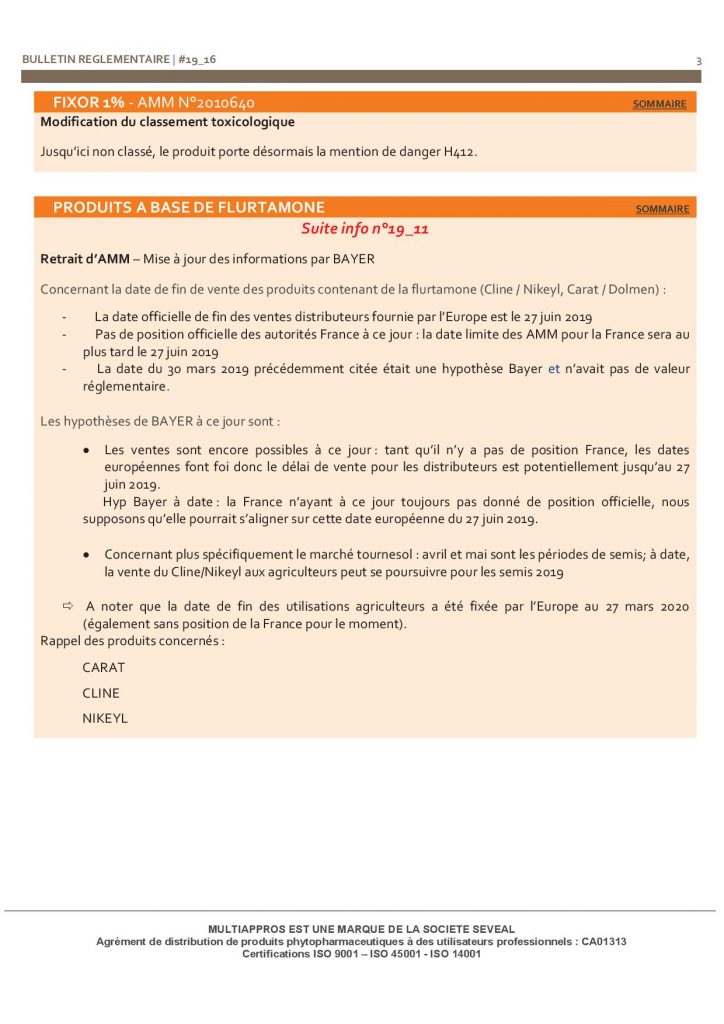 BULLETIN REGLEMENTAIRE | #19_16

3

FIXOR 1% - AMM N°2010640

SOMMAIRE

Modification du classement toxicologique

Jusqu'ici non classé, le produit porte désormais la mention de danger H412.

PRODUITS A BASE DE FLURTAMONE

SOMMAIRE

Suite info n°19_11

Retrait d'AMM – Mise à jour des informations par BAYER

Concernant la date de fin de vente des produits contenant de la flurtamone (Cline / Nikeyl, Carat / Dolmen) :

- La date officielle de fin des ventes distributeurs fournie par l'Europe est le 27 juin 2019
- Pas de position officielle des autorités France à ce jour : la date limite des AMM pour la France sera au plus tard le 27 juin 2019
- La date du 30 mars 2019 précédemment citée était une hypothèse Bayer et n'avait pas de valeur réglementaire.

Les hypothèses de BAYER à ce jour sont :

• Les ventes sont encore possibles à ce jour : tant qu'il n'y a pas de position France, les dates européennes font foi donc le délai de vente pour les distributeurs est potentiellement jusqu'au 27 juin 2019.
Hyp Bayer à date : la France n'ayant à ce jour toujours pas donné de position officielle, nous supposons qu'elle pourrait s'aligner sur cette date européenne du 27 juin 2019.

• Concernant plus spécifiquement le marché tournesol : avril et mai sont les périodes de semis; à date, la vente du Cline/Nikeyl aux agriculteurs peut se poursuivre pour les semis 2019

⇨ A noter que la date de fin des utilisations agriculteurs a été fixée par l'Europe au 27 mars 2020 (également sans position de la France pour le moment).

Rappel des produits concernés :

CARAT

CLINE

NIKEYL

MULTIAPPROS EST UNE MARQUE DE LA SOCIETE SEVEAL
Agrément de distribution de produits phytopharmaceutiques à des utilisateurs professionnels : CA01313
Certifications ISO 9001 – ISO 45001 - ISO 14001